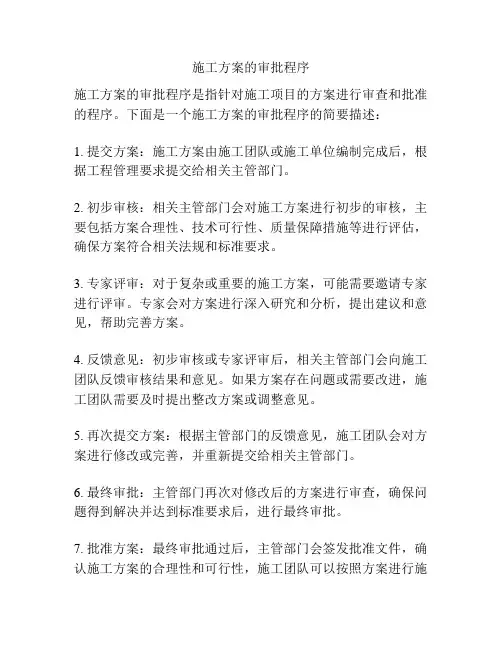 施工方案的审批程序

施工方案的审批程序是指针对施工项目的方案进行审查和批准的程序。下面是一个施工方案的审批程序的简要描述：

1. 提交方案：施工方案由施工团队或施工单位编制完成后，根据工程管理要求提交给相关主管部门。

2. 初步审核：相关主管部门会对施工方案进行初步的审核，主要包括方案合理性、技术可行性、质量保障措施等进行评估，确保方案符合相关法规和标准要求。

3. 专家评审：对于复杂或重要的施工方案，可能需要邀请专家进行评审。专家会对方案进行深入研究和分析，提出建议和意见，帮助完善方案。

4. 反馈意见：初步审核或专家评审后，相关主管部门会向施工团队反馈审核结果和意见。如果方案存在问题或需要改进，施工团队需要及时提出整改方案或调整意见。

5. 再次提交方案：根据主管部门的反馈意见，施工团队会对方案进行修改或完善，并重新提交给相关主管部门。

6. 最终审批：主管部门再次对修改后的方案进行审查，确保问题得到解决并达到标准要求后，进行最终审批。

7. 批准方案：最终审批通过后，主管部门会签发批准文件，确认施工方案的合理性和可行性，施工团队可以按照方案进行施